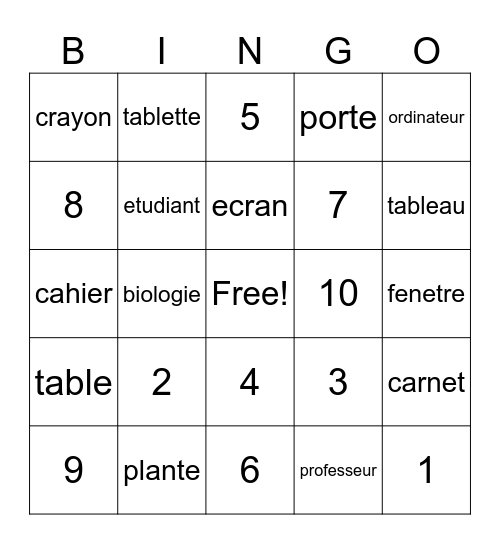 | B | I | N | G | O |
|---|---|---|---|---|
| crayon | tablette | 5 | porte | ordinateur |
| 8 | etudiant | ecran | 7 | tableau |
| cahier | biologie | Free! | 10 | fenetre |
| table | 2 | 4 | 3 | carnet |
| 9 | plante | 6 | professeur | 1 |